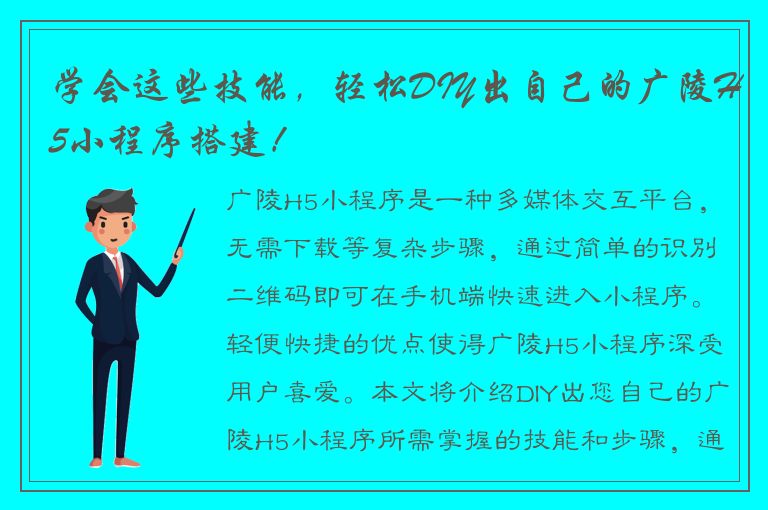 学会这些技能，轻松DIY出自己的广陵H5小程序搭建！

广陵H5小程序是一种多媒体交互平台，无需下载等复杂步骤，通过简单的识别二维码即可在手机端快速进入小程序。轻便快捷的优点使得广陵H5小程序深受用户喜爱。本文将介绍DIY出您自己的广陵H5小程序所需掌握的技能和步骤，通